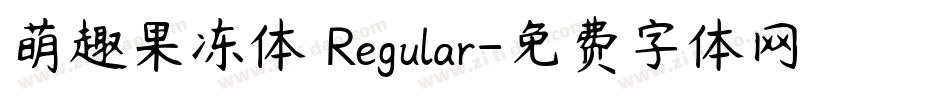 萌趣果冻体 Regular-免费字体网